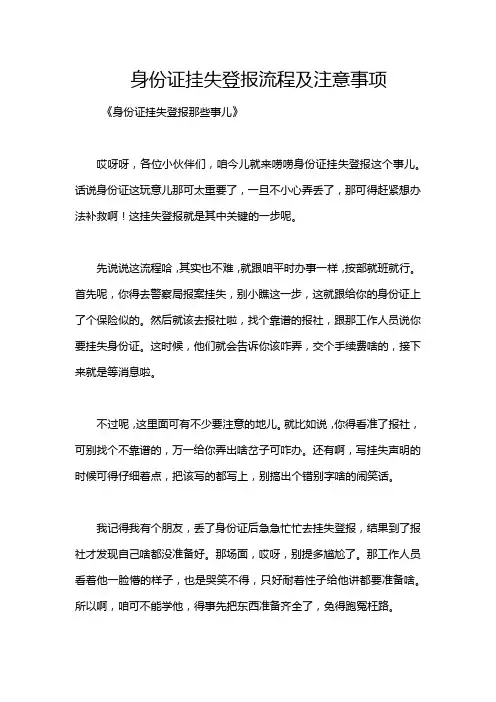 身份证挂失登报流程及注意事项

《身份证挂失登报那些事儿》

哎呀呀，各位小伙伴们，咱今儿就来唠唠身份证挂失登报这个事儿。话说身份证这玩意儿那可太重要了，一旦不小心弄丢了，那可得赶紧想办法补救啊！这挂失登报就是其中关键的一步呢。

先说说这流程哈，其实也不难，就跟咱平时办事一样，按部就班就行。首先呢，你得去警察局报案挂失，别小瞧这一步，这就跟给你的身份证上了个保险似的。然后就该去报社啦，找个靠谱的报社，跟那工作人员说你要挂失身份证。这时候，他们就会告诉你该咋弄，交个手续费啥的，接下来就是等消息啦。

不过呢，这里面可有不少要注意的地儿。就比如说，你得看准了报社，可别找个不靠谱的，万一给你弄出啥岔子可咋办。还有啊，写挂失声明的时候可得仔细着点，把该写的都写上，别搞出个错别字啥的闹笑话。

我记得我有个朋友，丢了身份证后急急忙忙去挂失登报，结果到了报社才发现自己啥都没准备好。那场面，哎呀，别提多尴尬了。那工作人员看着他一脸懵的样子，也是哭笑不得，只好耐着性子给他讲都要准备啥。所以啊，咱可不能学他，得事先把东西准备齐全了，免得跑冤枉路。